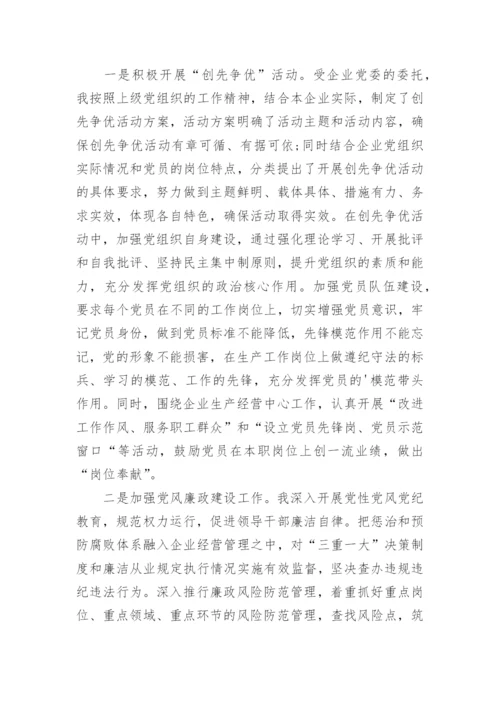 一是积极开展“创先争优”活动。受企业党委的委托，我按照上级党组织的工作精神，结合本企业实际，制定了创先争优活动方案，活动方案明确了活动主题和活动内容，确保创先争优活动有章可循、有据可依;同时结合企业党组织实际情况和党员的岗位特点，分类提出了开展创先争优活动的具体要求，努力做到主题鲜明、载体具体、措施有力、务求实效，体现各自特色，确保活动取得实效。在创先争优活动中，加强党组织自身建设，通过强化理论学习、开展批评和自我批评、坚持民主集中制原则，提升党组织的素质和能力，充分发挥党组织的政治核心作用。加强党员队伍建设，要求每个党员在不同的工作岗位上，切实增强党员意识，牢记党员身份，做到党员标准不能降低，先锋模范作用不能忘记，党的形象不能损害，在生产工作岗位上做遵纪守法的标兵、学习的模范、工作的先锋，充分发挥党员的'模范带头作用。同时，围绕企业生产经营中心工作，认真开展“改进工作作风、服务职工群众”和“设立党员先锋岗、党员示范窗口“等活动，鼓励党员在本职岗位上创一流业绩，做出“岗位奉献”。

二是加强党风廉政建设工作。我深入开展党性党风党纪教育，规范权力运行，促进领导干部廉洁自律。把惩治和预防腐败体系融入企业经营管理之中，对“三重一大”决策制度和廉洁从业规定执行情况实施有效监督，坚决查办违规违纪违法行为。深入推行廉政风险防范管理，着重抓好重点岗位、重点领域、重点环节的风险防范管理，查找风险点，筑